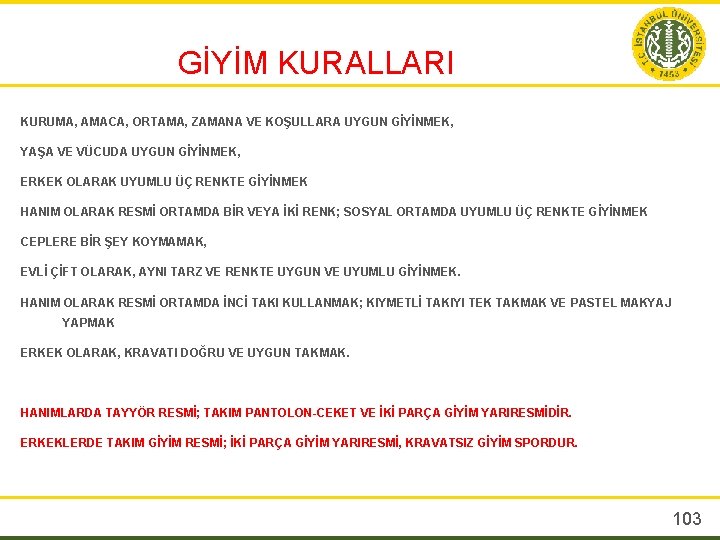 GİYİM KURALLARI

T.C. İSTANBUL ÜNİVERSİTESİ 1453

KURUMA, AMACA, ORTAMA, ZAMANA VE KOŞULLARA UYGUN GİYİNMEK,

YAŞA VE VÜCUDA UYGUN GİYİNMEK,

ERKEK OLARAK UYUMLU ÜÇ RENKTE GİYİNMEK

HANIM OLARAK RESMİ ORTAMDA BİR VEYA İKİ RENK; SOSYAL ORTAMDA UYUMLU ÜÇ RENKTE GİYİNMEK

CEPLERE BİR ŞEY KOYMAMAK,

EVLİ ÇİFT OLARAK, AYNI TARZ VE RENKTE UYGUN VE UYUMLU GİYİNMEK.

HANIM OLARAK RESMİ ORTAMDA İNCİ TAKI KULLANMAK; KIYMETLİ TAKIYI TEK TAKMAK VE PASTEL MAKYAJ YAPMAK

ERKEK OLARAK, KRAVATI DOĞRU VE UYGUN TAKMAK.

HANIMLARDA TAYYÖR RESMİ; TAKIM PANTOLON-CEKET VE İKİ PARÇA GİYİM YARIRESMİDİR.

ERKEKLERDE TAKIM GİYİM RESMİ; İKİ PARÇA GİYİM YARIRESMİ, KRAVATSIZ GİYİM SPORDUR.

103